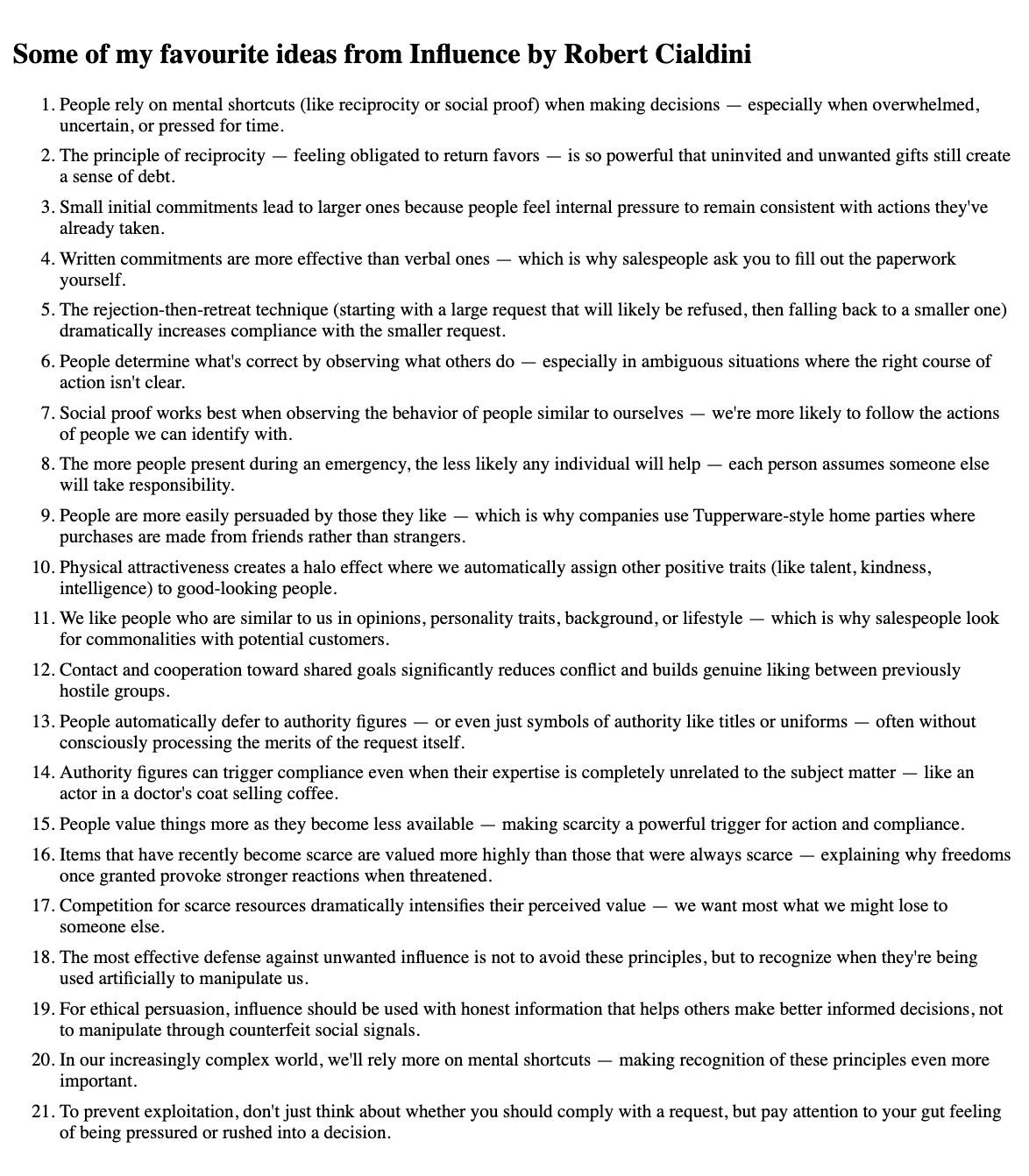 Some of my favourite ideas from Influence by Robert Cialdini

1. People rely on mental shortcuts (like reciprocity or social proof) when making decisions — especially when overwhelmed, uncertain, or pressed for time.
2. The principle of reciprocity — feeling obligated to return favors — is so powerful that uninvited and unwanted gifts still create a sense of debt.
3. Small initial commitments lead to larger ones because people feel internal pressure to remain consistent with actions they've already taken.
4. Written commitments are more effective than verbal ones — which is why salespeople ask you to fill out the paperwork yourself.
5. The rejection-then-retreat technique (starting with a large request that will likely be refused, then falling back to a smaller one) dramatically increases compliance with the smaller request.
6. People determine what's correct by observing what others do — especially in ambiguous situations where the right course of action isn't clear.
7. Social proof works best when observing the behavior of people similar to ourselves — we're more likely to follow the actions of people we can identify with.
8. The more people present during an emergency, the less likely any individual will help — each person assumes someone else will take responsibility.
9. People are more easily persuaded by those they like — which is why companies use Tupperware-style home parties where purchases are made from friends rather than strangers.
10. Physical attractiveness creates a halo effect where we automatically assign other positive traits (like talent, kindness, intelligence) to good-looking people.
11. We like people who are similar to us in opinions, personality traits, background, or lifestyle — which is why salespeople look for commonalities with potential customers.
12. Contact and cooperation toward shared goals significantly reduces conflict and builds genuine liking between previously hostile groups.
13. People automatically defer to authority figures — or even just symbols of authority like titles or uniforms — often without consciously processing the merits of the request itself.
14. Authority figures can trigger compliance even when their expertise is completely unrelated to the subject matter — like an actor in a doctor's coat selling coffee.
15. People value things more as they become less available — making scarcity a powerful trigger for action and compliance.
16. Items that have recently become scarce are valued more highly than those that were always scarce — explaining why freedoms once granted provoke stronger reactions when threatened.
17. Competition for scarce resources dramatically intensifies their perceived value — we want most what we might lose to someone else.
18. The most effective defense against unwanted influence is not to avoid these principles, but to recognize when they're being used artificially to manipulate us.
19. For ethical persuasion, influence should be used with honest information that helps others make better informed decisions, not to manipulate through counterfeit social signals.
20. In our increasingly complex world, we'll rely more on mental shortcuts — making recognition of these principles even more important.
21. To prevent exploitation, don't just think about whether you should comply with a request, but pay attention to your gut feeling of being pressured or rushed into a decision.